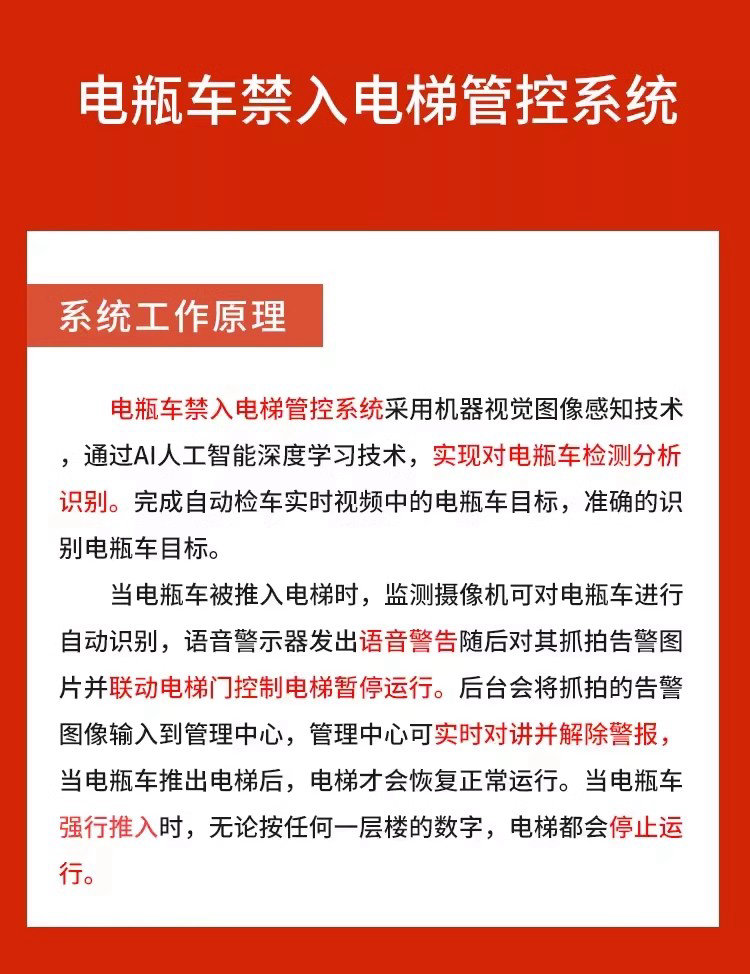 电瓶车禁入电梯管控系统

系统工作原理

电瓶车禁入电梯管控系统采用机器视觉图像感知技术，通过AI人工智能深度学习技术，实现对电瓶车检测分析识别。完成自动检车实时视频中的电瓶车目标，准确的识别电瓶车目标。

当电瓶车被推入电梯时，监测摄像机可对电瓶车进行自动识别，语音警示器发出语音警告随后对其抓拍告警图片并联动电梯门控制电梯暂停运行。后台会将抓拍的告警图像输入到管理中心，管理中心可实时对讲并解除警报，当电瓶车推出电梯后，电梯才会恢复正常运行。当电瓶车强行推入时，无论按任何一层楼的数字，电梯都会停止运行。